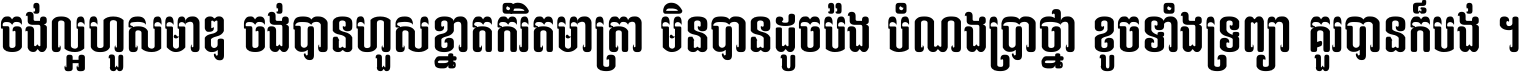 ចង់ល្អហួសមាឌ ចង់បានហួសខ្នាតកំរិតមាត្រា មិនបានដូចប៉ង បំណងប្រាថ្នា ខូចទាំងទ្រព្យា គួរបានក៏បង់ ។